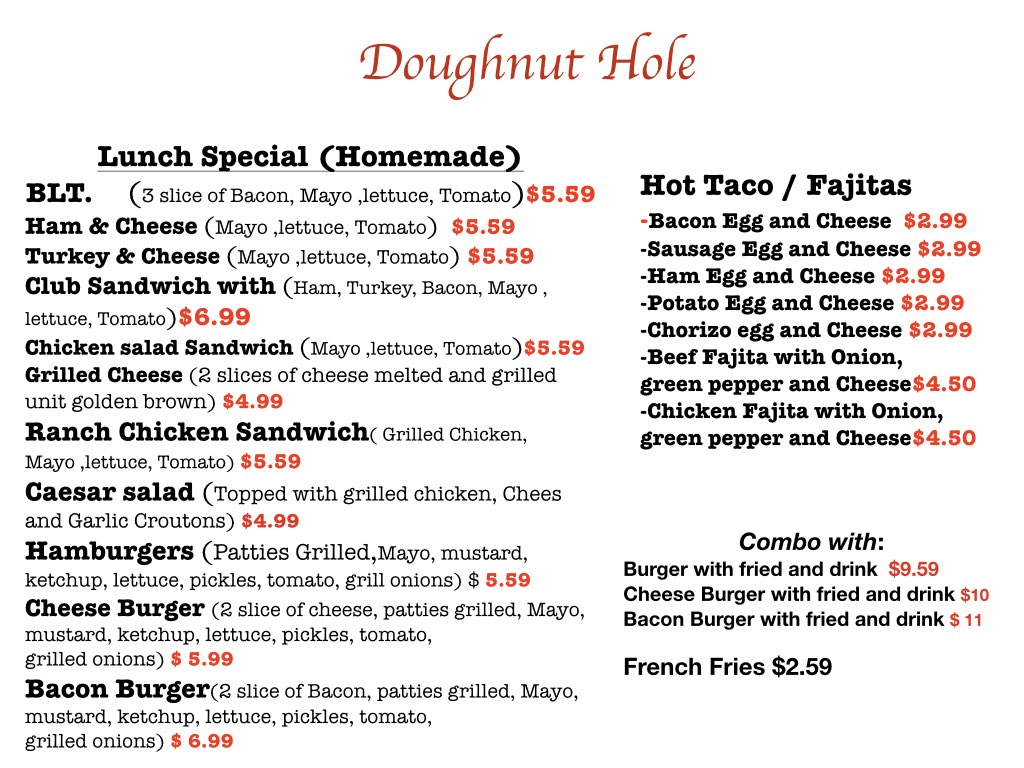 Doughnut Hole

Lunch Special (Homemade)

BLT. (3 slice of Bacon, Mayo ,lettuce, Tomato)$5.59

Ham & Cheese (Mayo ,lettuce, Tomato) $5.59

Turkey & Cheese (Mayo ,lettuce, Tomato) $5.59

Club Sandwich with (Ham, Turkey, Bacon, Mayo , lettuce, Tomato)$6.99

Chicken salad Sandwich (Mayo ,lettuce, Tomato)$5.59

Grilled Cheese (2 slices of cheese melted and grilled unit golden brown) $4.99

Ranch Chicken Sandwich( Grilled Chicken, Mayo ,lettuce, Tomato) $5.59

Caesar salad (Topped with grilled chicken, Chees and Garlic Croutons) $4.99

Hamburgers (Patties Grilled,Mayo, mustard, ketchup, lettuce, pickles, tomato, grill onions) $ 5.59

Cheese Burger (2 slice of cheese, patties grilled, Mayo, mustard, ketchup, lettuce, pickles, tomato, grilled onions) $ 5.99

Bacon Burger(2 slice of Bacon, patties grilled, Mayo, mustard, ketchup, lettuce, pickles, tomato, grilled onions) $ 6.99

Hot Taco / Fajitas

-Bacon Egg and Cheese $2.99
-Sausage Egg and Cheese $2.99
-Ham Egg and Cheese $2.99
-Potato Egg and Cheese $2.99
-Chorizo egg and Cheese $2.99
-Beef Fajita with Onion, green pepper and Cheese$4.50
-Chicken Fajita with Onion, green pepper and Cheese$4.50

Combo with:
Burger with fried and drink $9.59
Cheese Burger with fried and drink $10
Bacon Burger with fried and drink $ 11

French Fries $2.59